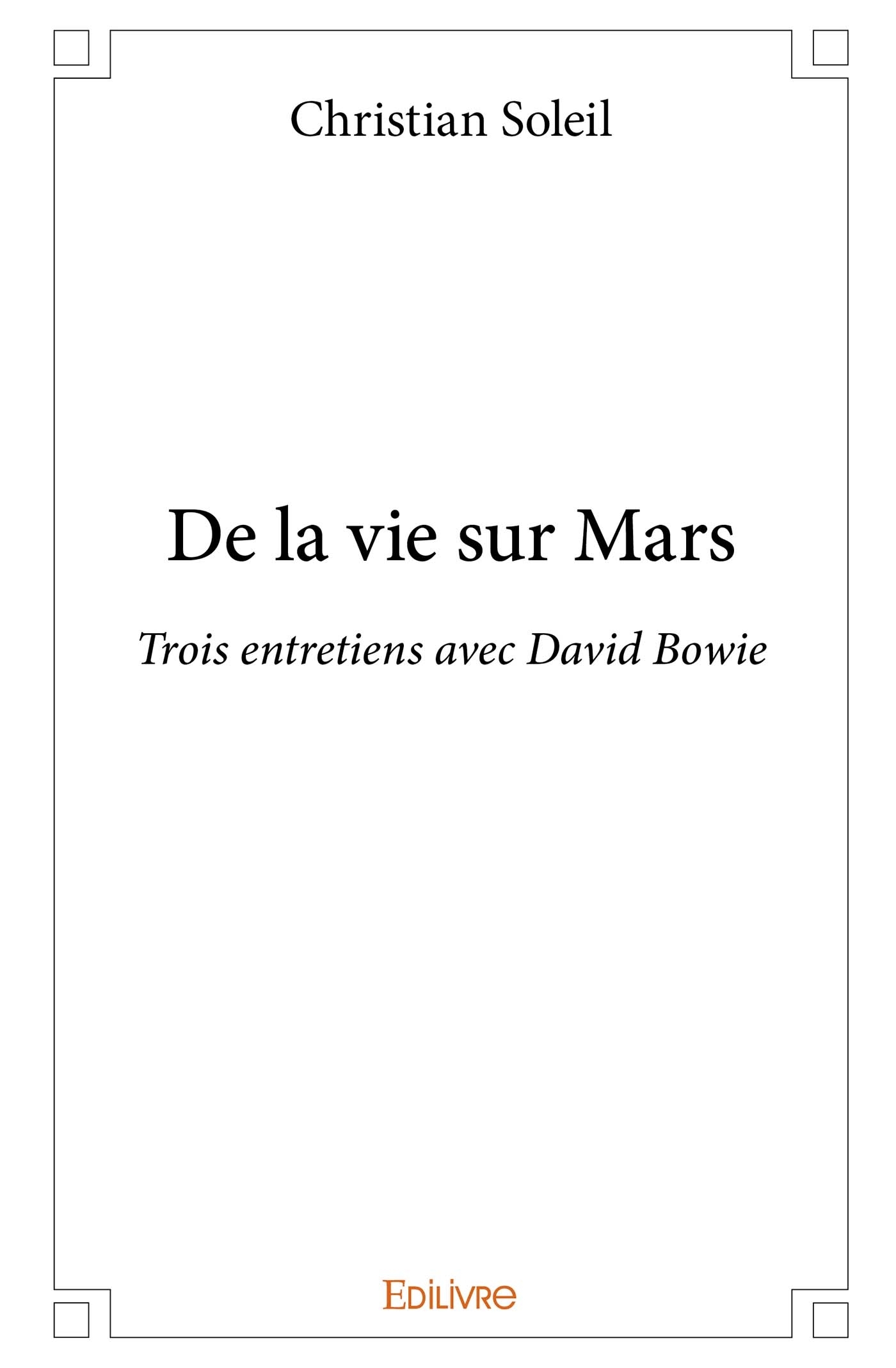 Christian Soleil

De la vie sur Mars

Trois entretiens avec David Bowie

EDILIVRE